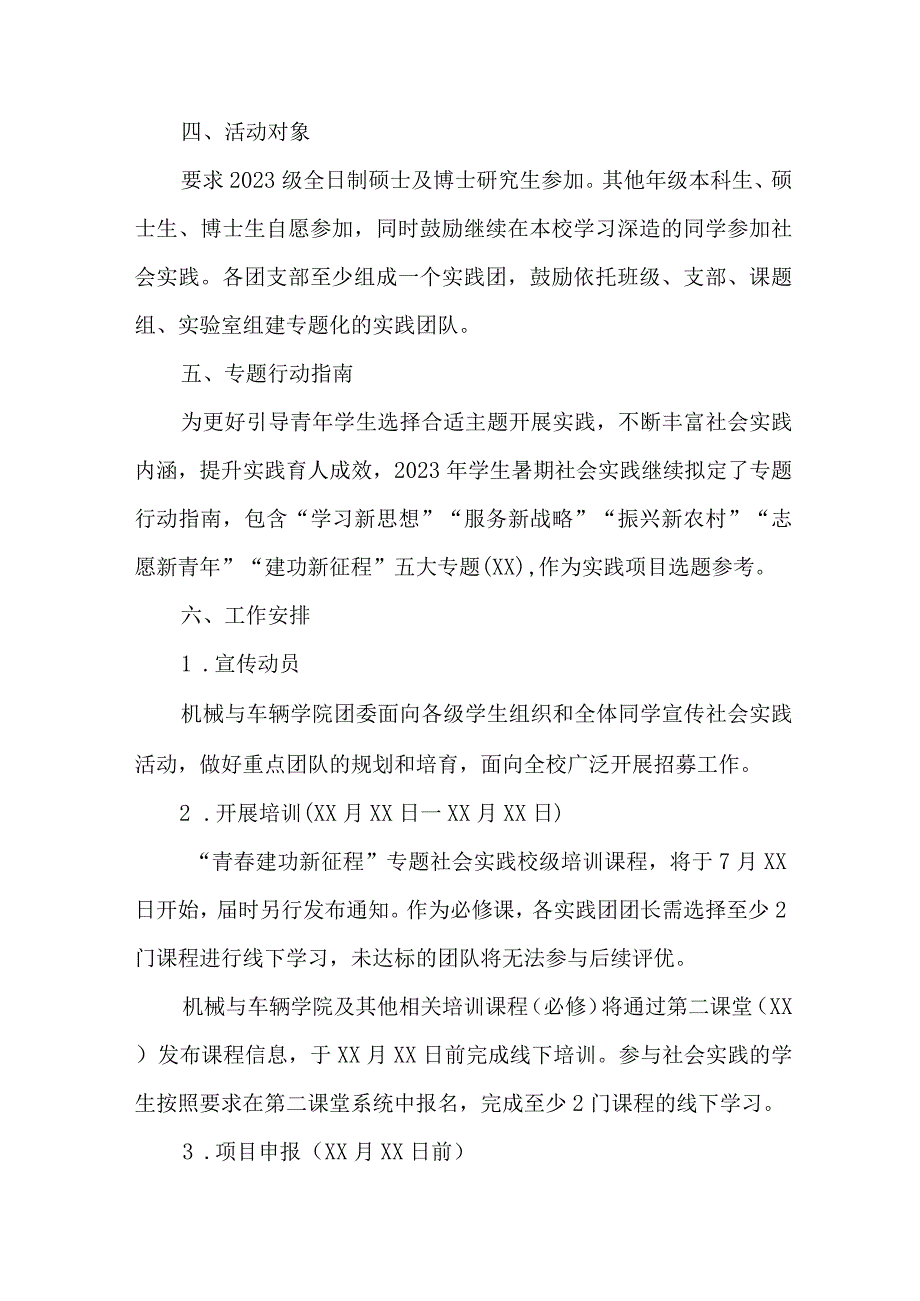 四、活动对象

要求2023级全日制硕士及博士研究生参加。其他年级本科生、硕士生、博士生自愿参加，同时鼓励继续在本校学习深造的同学参加社会实践。各团支部至少组成一个实践团，鼓励依托班级、支部、课题组、实验室组建专题化的实践团队。

五、专题行动指南

为更好引导青年学生选择合适主题开展实践，不断丰富社会实践内涵，提升实践育人成效，2023年学生暑期社会实践继续拟定了专题行动指南，包含“学习新思想”“服务新战略”“振兴新农村”“志愿新青年”“建功新征程”五大专题(XX),作为实践项目选题参考。

六、工作安排

1．宣传动员

机械与车辆学院团委面向各级学生组织和全体同学宣传社会实践活动，做好重点团队的规划和培育，面向全校广泛开展招募工作。

2．开展培训(XX月XX日一XX月XX日)

“青春建功新征程”专题社会实践校级培训课程，将于7月XX日开始，届时另行发布通知。作为必修课，各实践团团长需选择至少2门课程进行线下学习，未达标的团队将无法参与后续评优。

机械与车辆学院及其他相关培训课程（必修）将通过第二课堂（XX）发布课程信息，于XX月XX日前完成线下培训。参与社会实践的学生按照要求在第二课堂系统中报名，完成至少2门课程的线下学习。

3．项目申报（XX月XX日前）